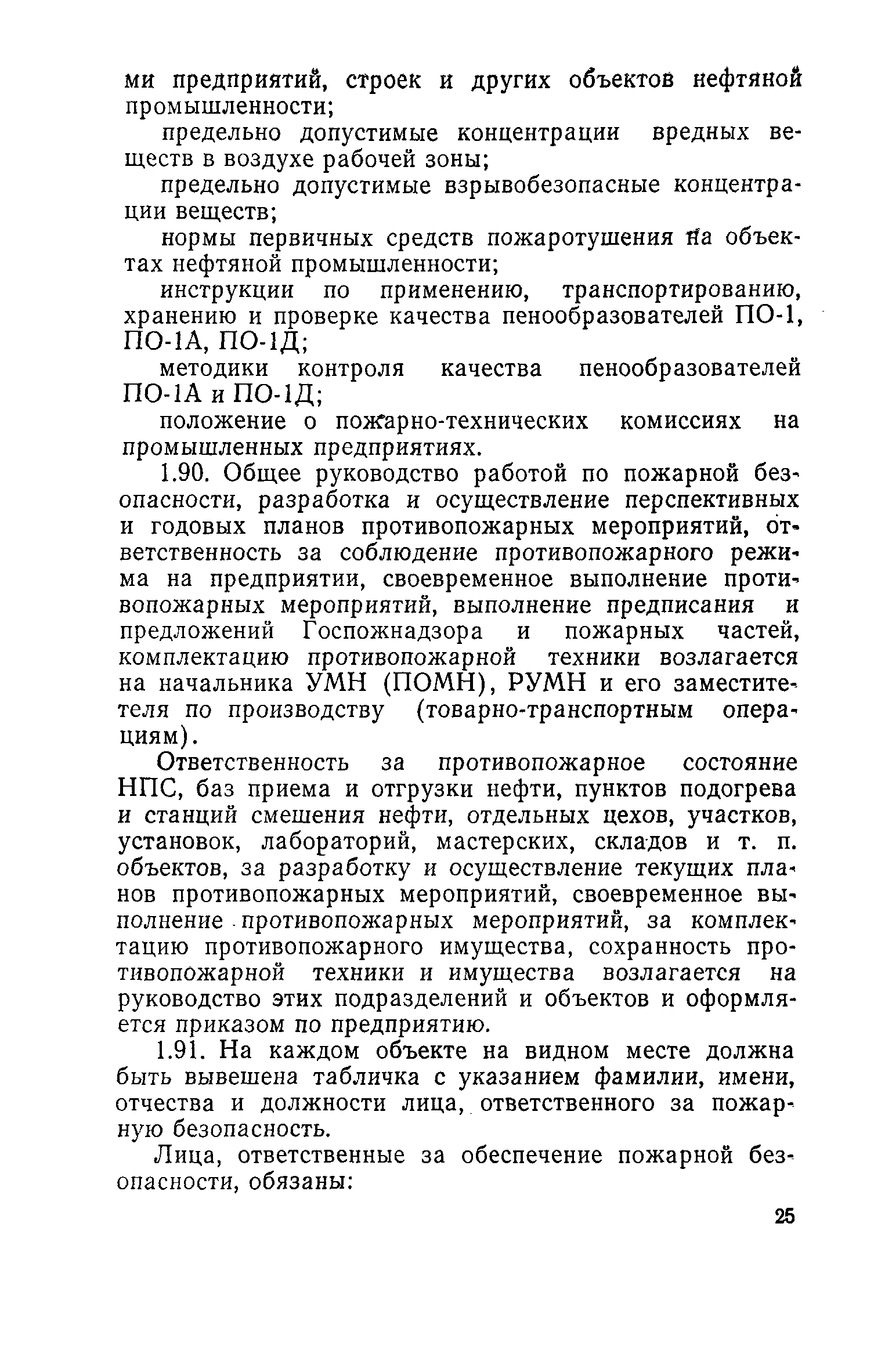 ми предприятий, строек и других объектов нефтяной промышленности;

предельно допустимые концентрации вредных веществ в воздухе рабочей зоны;

предельно допустимые взрывобезопасные концентрации веществ;

нормы первичных средств пожаротушения на объектах нефтяной промышленности;

инструкции по применению, транспортированию, хранению и проверке качества пенообразователей ПО-1, ПО-1А, ПО-1Д;

методики контроля качества пенообразователей ПО-1А и ПО-1Д;

положение о пожарно-технических комиссиях на промышленных предприятиях.

1.90. Общее руководство работой по пожарной безопасности, разработка и осуществление перспективных и годовых планов противопожарных мероприятий, ответственность за соблюдение противопожарного режима на предприятии, своевременное выполнение противопожарных мероприятий, выполнение предписания и предложений Госпожнадзора и пожарных частей, комплектацию противопожарной техники возлагается на начальника УМН (ПОМН), РУМН и его заместителя по производству (товарно-транспортным операциям).

Ответственность за противопожарное состояние НПС, баз приема и отгрузки нефти, пунктов подогрева и станций смешения нефти, отдельных цехов, участков, установок, лабораторий, мастерских, складов и т. п. объектов, за разработку и осуществление текущих планов противопожарных мероприятий, своевременное выполнение противопожарных мероприятий, за комплектацию противопожарного имущества, сохранность противопожарной техники и имущества возлагается на руководство этих подразделений и объектов и оформляется приказом по предприятию.

1.91. На каждом объекте на видном месте должна быть вывешена табличка с указанием фамилии, имени, отчества и должности лица, ответственного за пожарную безопасность.

Лица, ответственные за обеспечение пожарной безопасности, обязаны:

25